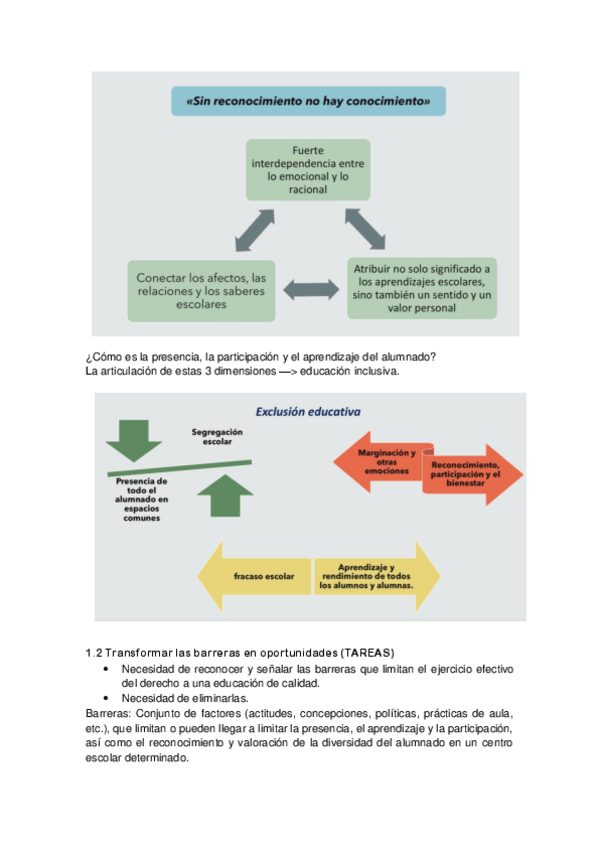 «Sin reconocimiento no hay conocimiento»

Fuerte interdependencia entre lo emocional y lo racional

Conectar los afectos, las relaciones y los saberes escolares

Atribuir no solo significado a los aprendizajes escolares, sino también un sentido y un valor personal

¿Cómo es la presencia, la participación y el aprendizaje del alumnado?
La articulación de estas 3 dimensiones —> educación inclusiva.

Exclusión educativa

Segregación escolar

Presencia de todo el alumnado en espacios comunes

Marginación y otras emociones

Reconocimiento, participación y el bienestar

fracaso escolar

Aprendizaje y rendimiento de todos los alumnos y alumnas.

1.2 Transformar las barreras en oportunidades (TAREAS)
• Necesidad de reconocer y señalar las barreras que limitan el ejercicio efectivo del derecho a una educación de calidad.
• Necesidad de eliminarlas.
Barreras: Conjunto de factores (actitudes, concepciones, políticas, prácticas de aula, etc.), que limitan o pueden llegar a limitar la presencia, el aprendizaje y la participación, así como el reconocimiento y valoración de la diversidad del alumnado en un centro escolar determinado.